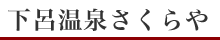 下呂温泉さくらや